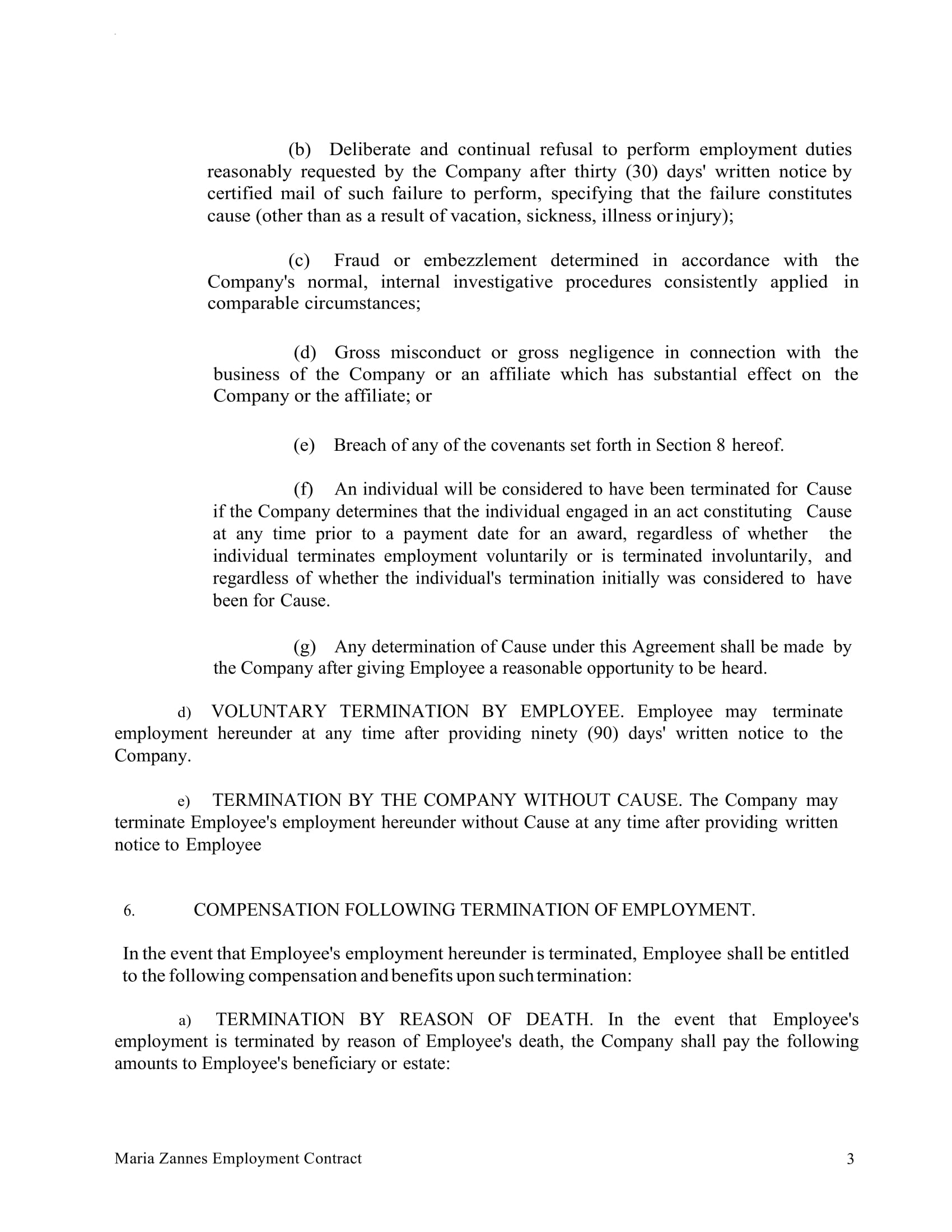 (b) Deliberate and continual refusal to perform employment duties reasonably requested by the Company after thirty (30) days' written notice by certified mail of such failure to perform, specifying that the failure constitutes cause (other than as a result of vacation, sickness, illness or injury);

(c) Fraud or embezzlement determined in accordance with the Company's normal, internal investigative procedures consistently applied in comparable circumstances;

(d) Gross misconduct or gross negligence in connection with the business of the Company or an affiliate which has substantial effect on the Company or the affiliate; or

(e) Breach of any of the covenants set forth in Section 8 hereof.

(f) An individual will be considered to have been terminated for Cause if the Company determines that the individual engaged in an act constituting Cause at any time prior to a payment date for an award, regardless of whether the individual terminates employment voluntarily or is terminated involuntarily, and regardless of whether the individual's termination initially was considered to have been for Cause.

(g) Any determination of Cause under this Agreement shall be made by the Company after giving Employee a reasonable opportunity to be heard.

d) VOLUNTARY TERMINATION BY EMPLOYEE. Employee may terminate employment hereunder at any time after providing ninety (90) days' written notice to the Company.

e) TERMINATION BY THE COMPANY WITHOUT CAUSE. The Company may terminate Employee's employment hereunder without Cause at any time after providing written notice to Employee

6. COMPENSATION FOLLOWING TERMINATION OF EMPLOYMENT.

In the event that Employee's employment hereunder is terminated, Employee shall be entitled to the following compensation and benefits upon such termination:

a) TERMINATION BY REASON OF DEATH. In the event that Employee's employment is terminated by reason of Employee's death, the Company shall pay the following amounts to Employee's beneficiary or estate:

Maria Zannes Employment Contract 3